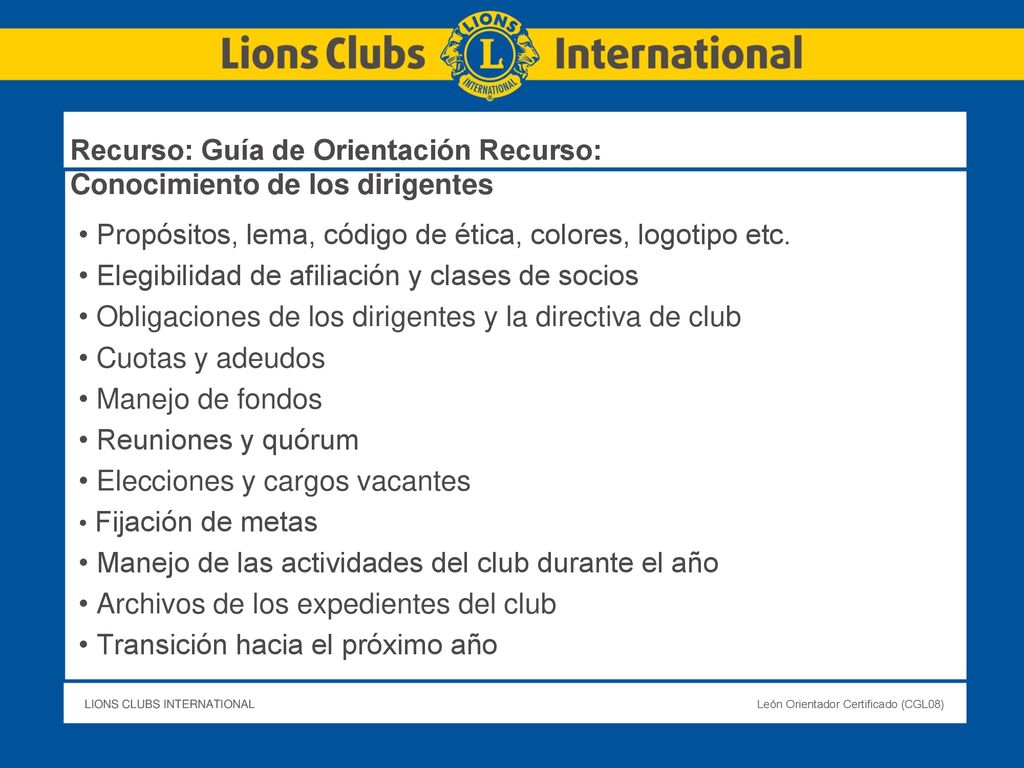 Lions Clubs LIONS L INTERNATIONAL International

Recurso: Guía de Orientación Recurso: Conocimiento de los dirigentes

• Propósitos, lema, código de ética, colores, logotipo etc.
• Elegibilidad de afiliación y clases de socios
• Obligaciones de los dirigentes y la directiva de club
• Cuotas y adeudos
• Manejo de fondos
• Reuniones y quórum
• Elecciones y cargos vacantes
• Fijación de metas
• Manejo de las actividades del club durante el año
• Archivos de los expedientes del club
• Transición hacia el próximo año

LIONS CLUBS INTERNATIONAL

León Orientador Certificado (CGL08)